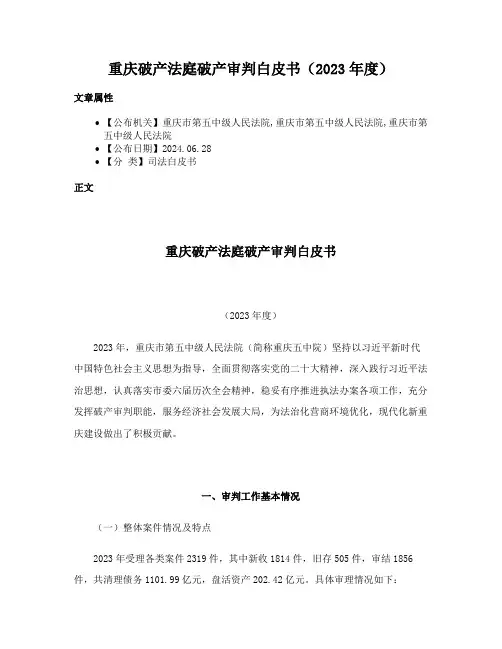 重庆破产法庭破产审判白皮书（2023 年度）

文章属性

• 【公布机关】重庆市第五中级人民法院,重庆市第五中级人民法院,重庆市第五中级人民法院
• 【公布日期】2024.06.28
• 【分 类】司法白皮书

正文

重庆破产法庭破产审判白皮书

（2023 年度）

2023 年，重庆市第五中级人民法院（简称重庆五中院）坚持以习近平新时代中国特色社会主义思想为指导，全面贯彻落实党的二十大精神，深入践行习近平法治思想，认真落实市委六届历次全会精神，稳妥有序推进执法办案各项工作，充分发挥破产审判职能，服务经济社会发展大局，为法治化营商环境优化，现代化新重庆建设做出了积极贡献。

一、审判工作基本情况

（一）整体案件情况及特点

2023 年受理各类案件 2319 件，其中新收 1814 件，旧存 505 件，审结 1856 件，共清理债务 1101.99 亿元，盘活资产 202.42 亿元。具体审理情况如下：